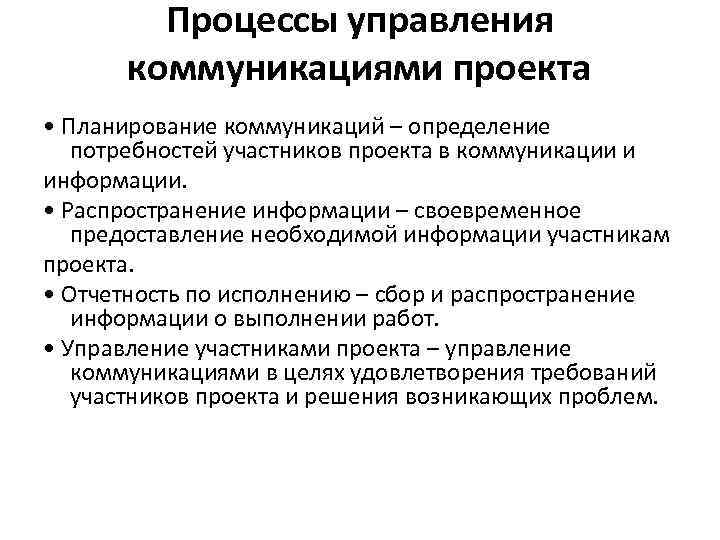 Процессы управления коммуникациями проекта

• Планирование коммуникаций – определение потребностей участников проекта в коммуникации и информации.

• Распространение информации – своевременное предоставление необходимой информации участникам проекта.

• Отчетность по исполнению – сбор и распространение информации о выполнении работ.

• Управление участниками проекта – управление коммуникациями в целях удовлетворения требований участников проекта и решения возникающих проблем.